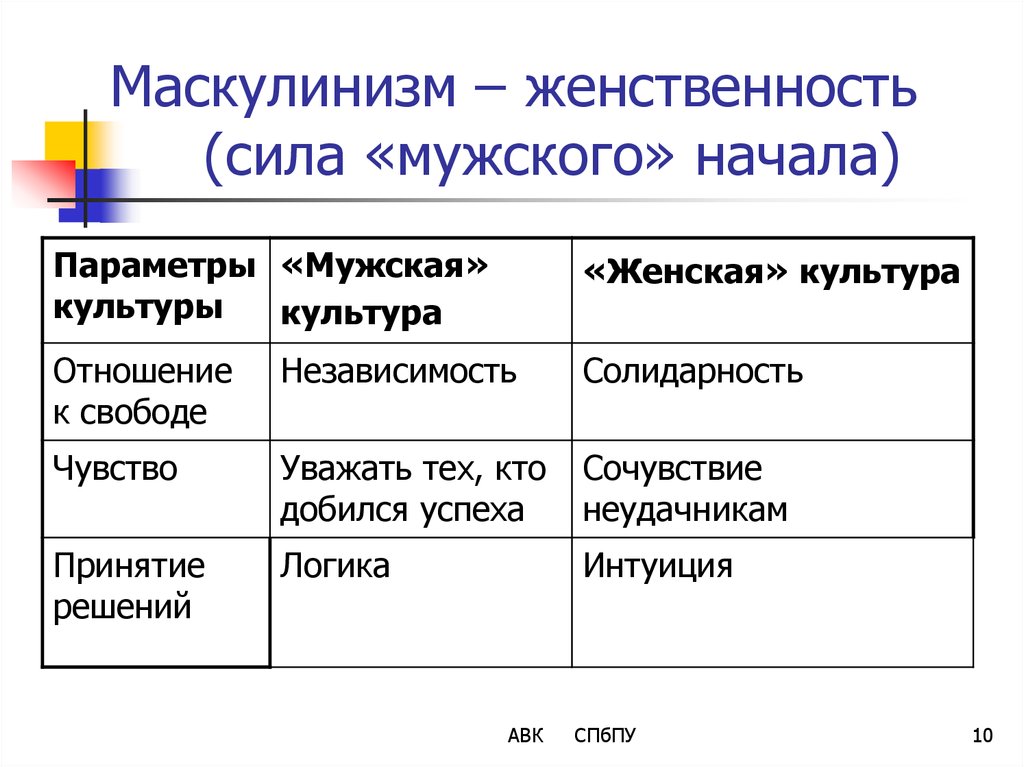 Маскулинизм – женственность (сила «мужского» начала)

| Параметры культуры | «Мужская» культура | «Женская» культура |
|---|---|---|
| Отношение к свободе | Независимость | Солидарность |
| Чувство | Уважать тех, кто добился успеха | Сочувствие неудачникам |
| Принятие решений | Логика | Интуиция |

АВК СПбПУ

10